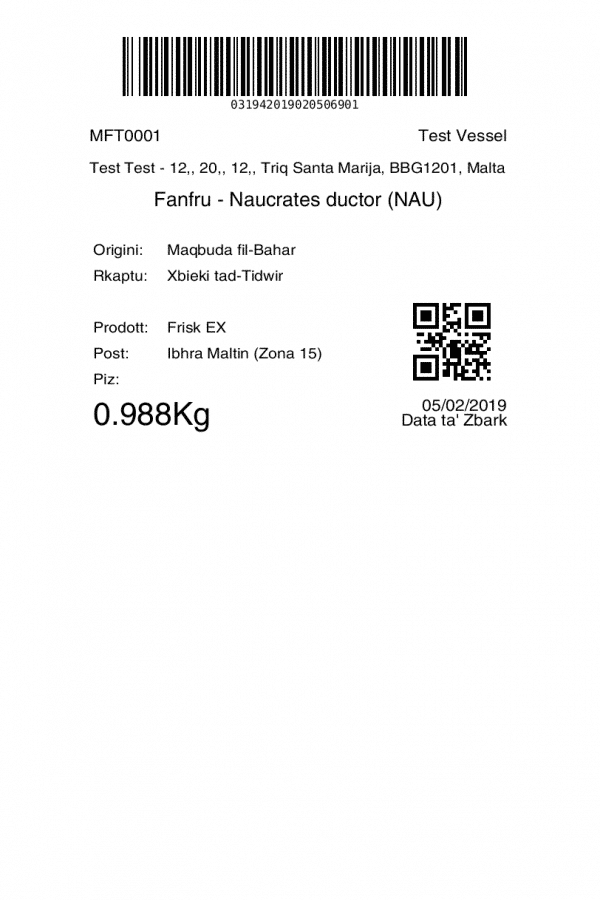 031942019020506901

MFT0001 Test Vessel

Test Test - 12,, 20,, 12,, Triq Santa Marija, BBG1201, Malta

Fanfru - Naucrates ductor (NAU)

Origini: Maqbuda fil-Bahar
Rkaptu: Xbieki tad-Tidwir

Prodott: Frisk EX
Post: Ibhra Maltin (Zona 15)
Piz:

0.988Kg

05/02/2019
Data ta' Zbark